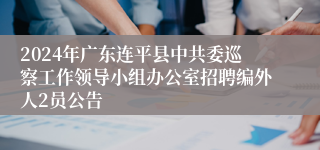 2024年广东连平县中共委巡察工作领导小组办公室招聘编外人2员公告